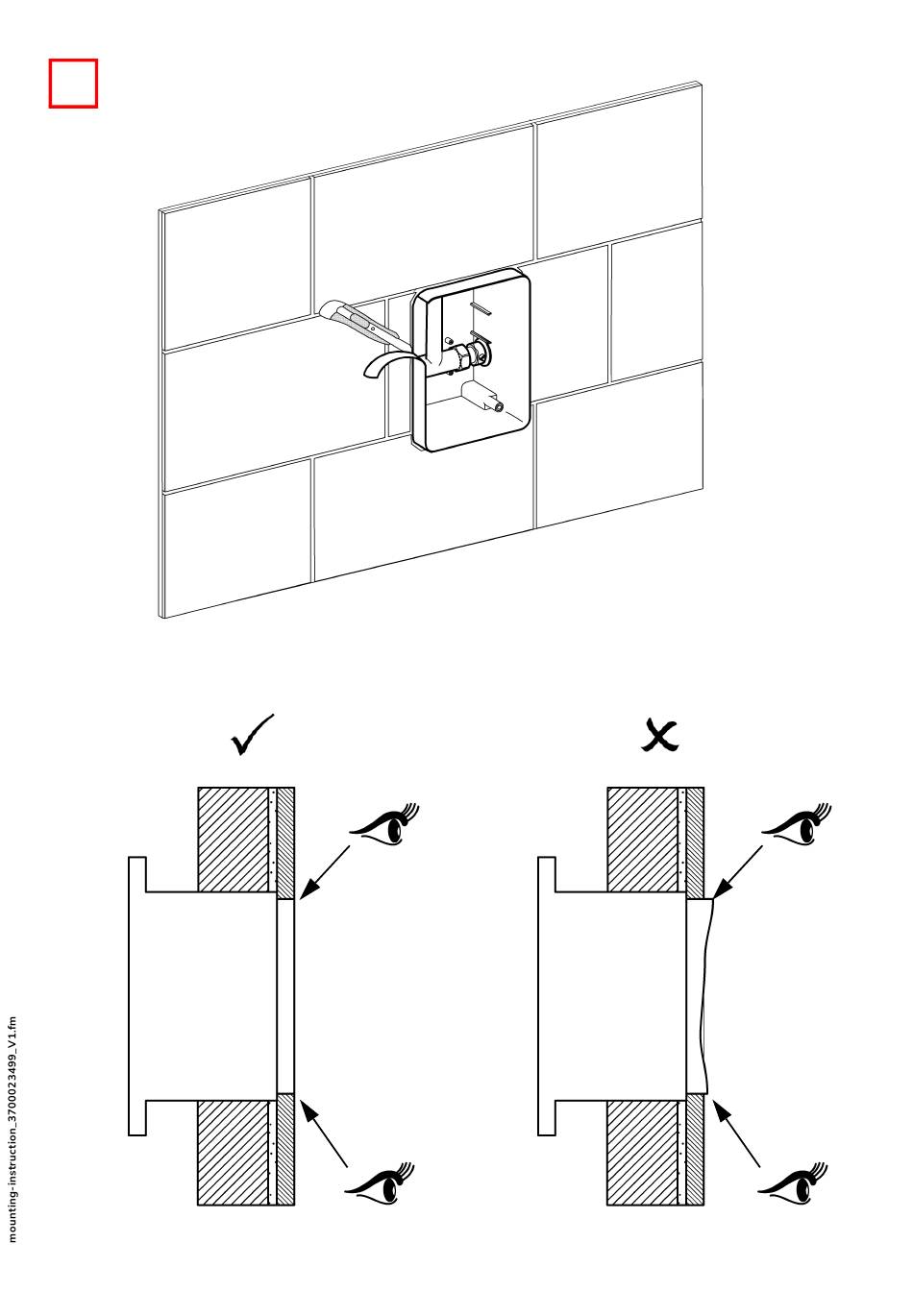 mounting-instruction_3700023499_V1.fm